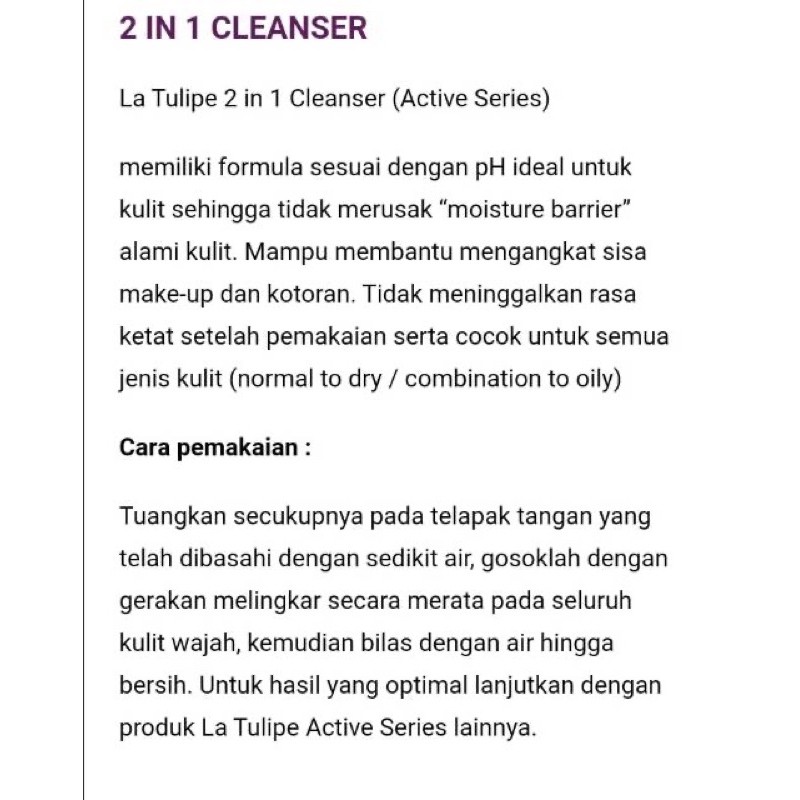 2 IN 1 CLEANSER

La Tulipe 2 in 1 Cleanser (Active Series)

memiliki formula sesuai dengan pH ideal untuk kulit sehingga tidak merusak “moisture barrier” alami kulit. Mampu membantu mengangkat sisa make-up dan kotoran. Tidak meninggalkan rasa ketat setelah pemakaian serta cocok untuk semua jenis kulit (normal to dry / combination to oily)

Cara pemakaian :

Tuangkan secukupnya pada telapak tangan yang telah dibasahi dengan sedikit air, gosoklah dengan gerakan melingkar secara merata pada seluruh kulit wajah, kemudian bilas dengan air hingga bersih. Untuk hasil yang optimal lanjutkan dengan produk La Tulipe Active Series lainnya.